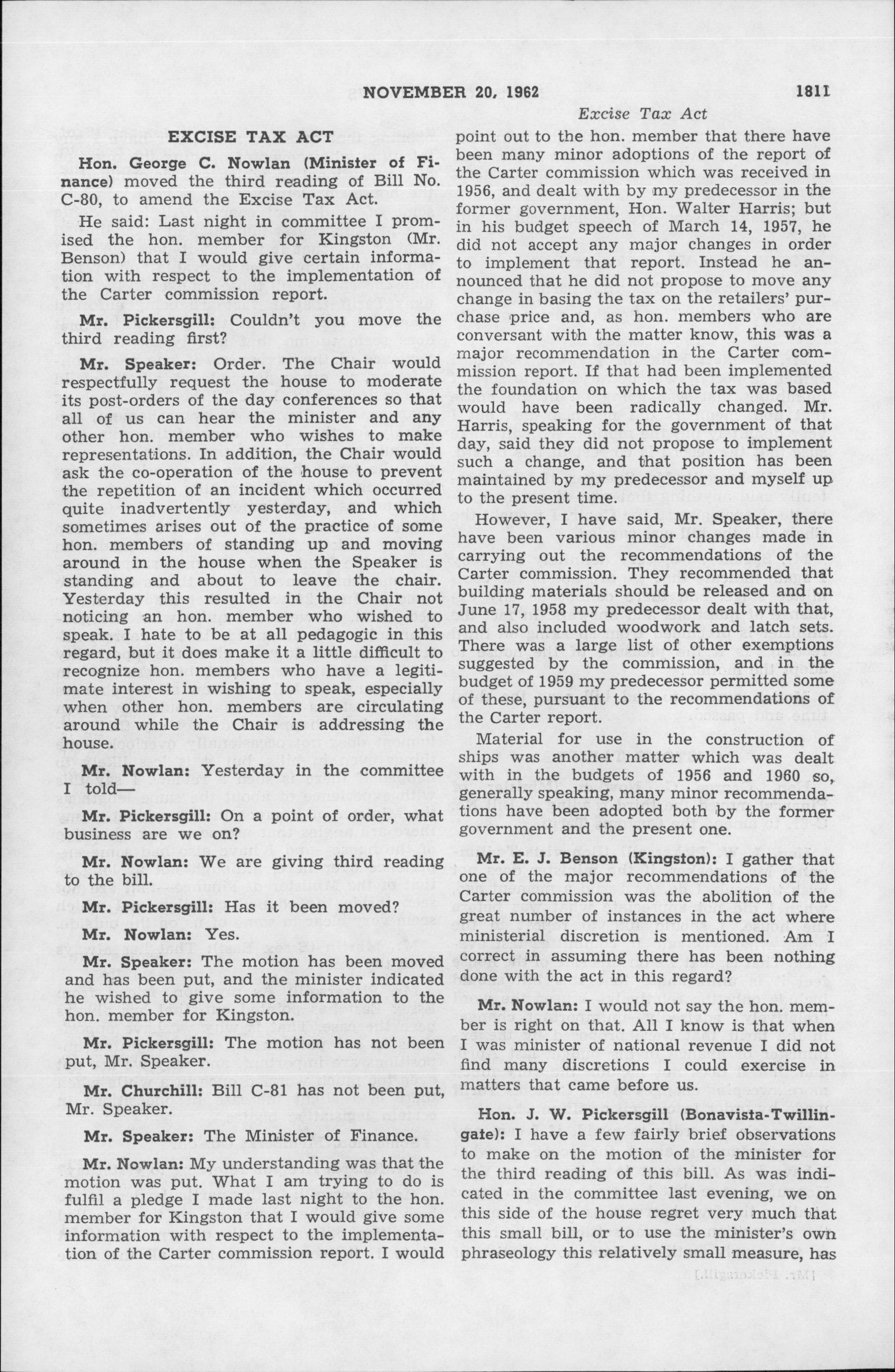 NOVEMBER 20, 1962 1811

Excise Tax Act

EXCISE TAX ACT

Hon. George C. Nowlan (Minister of Finance) moved the third reading of Bill No. C-80, to amend the Excise Tax Act.

He said: Last night in committee I promised the hon. member for Kingston (Mr. Benson) that I would give certain information with respect to the implementation of the Carter commission report.

Mr. Pickersgill: Couldn't you move the third reading first?

Mr. Speaker: Order. The Chair would respectfully request the house to moderate its post-orders of the day conferences so that all of us can hear the minister and any other hon. member who wishes to make representations. In addition, the Chair would ask the co-operation of the house to prevent the repetition of an incident which occurred quite inadvertently yesterday, and which sometimes arises out of the practice of some hon. members of standing up and moving around in the house when the Speaker is standing and about to leave the chair. Yesterday this resulted in the Chair not noticing an hon. member who wished to speak. I hate to be at all pedagogic in this regard, but it does make it a little difficult to recognize hon. members who have a legitimate interest in wishing to speak, especially when other hon. members are circulating around while the Chair is addressing the house.

Mr. Nowlan: Yesterday in the committee I told—

Mr. Pickersgill: On a point of order, what business are we on?

Mr. Nowlan: We are giving third reading to the bill.

Mr. Pickersgill: Has it been moved?

Mr. Nowlan: Yes.

Mr. Speaker: The motion has been moved and has been put, and the minister indicated he wished to give some information to the hon. member for Kingston.

Mr. Pickersgill: The motion has not been put, Mr. Speaker.

Mr. Churchill: Bill C-81 has not been put, Mr. Speaker.

Mr. Speaker: The Minister of Finance.

Mr. Nowlan: My understanding was that the motion was put. What I am trying to do is fulfil a pledge I made last night to the hon. member for Kingston that I would give some information with respect to the implementation of the Carter commission report. I would point out to the hon. member that there have been many minor adoptions of the report of the Carter commission which was received in 1956, and dealt with by my predecessor in the former government, Hon. Walter Harris; but in his budget speech of March 14, 1957, he did not accept any major changes in order to implement that report. Instead he announced that he did not propose to move any change in basing the tax on the retailers' purchase price and, as hon. members who are conversant with the matter know, this was a major recommendation in the Carter commission report. If that had been implemented the foundation on which the tax was based would have been radically changed. Mr. Harris, speaking for the government of that day, said they did not propose to implement such a change, and that position has been maintained by my predecessor and myself up to the present time.

However, I have said, Mr. Speaker, there have been various minor changes made in carrying out the recommendations of the Carter commission. They recommended that building materials should be released and on June 17, 1958 my predecessor dealt with that, and also included woodwork and latch sets. There was a large list of other exemptions suggested by the commission, and in the budget of 1959 my predecessor permitted some of these, pursuant to the recommendations of the Carter report.

Material for use in the construction of ships was another matter which was dealt with in the budgets of 1956 and 1960 so, generally speaking, many minor recommendations have been adopted both by the former government and the present one.

Mr. E. J. Benson (Kingston): I gather that one of the major recommendations of the Carter commission was the abolition of the great number of instances in the act where ministerial discretion is mentioned. Am I correct in assuming there has been nothing done with the act in this regard?

Mr. Nowlan: I would not say the hon. member is right on that. All I know is that when I was minister of national revenue I did not find many discretions I could exercise in matters that came before us.

Hon. J. W. Pickersgill (Bonavista-Twillingate): I have a few fairly brief observations to make on the motion of the minister for the third reading of this bill. As was indicated in the committee last evening, we on this side of the house regret very much that this small bill, or to use the minister's own phraseology this relatively small measure, has